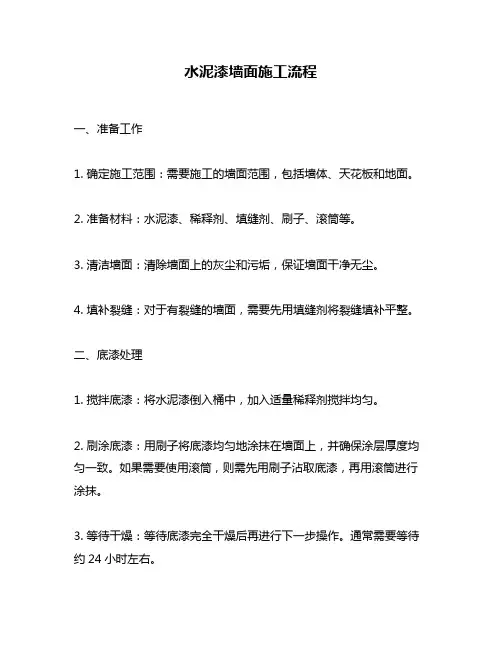 水泥漆墙面施工流程

一、准备工作

1. 确定施工范围：需要施工的墙面范围，包括墙体、天花板和地面。

2. 准备材料：水泥漆、稀释剂、填缝剂、刷子、滚筒等。

3. 清洁墙面：清除墙面上的灰尘和污垢，保证墙面干净无尘。

4. 填补裂缝：对于有裂缝的墙面，需要先用填缝剂将裂缝填补平整。

二、底漆处理

1. 搅拌底漆：将水泥漆倒入桶中，加入适量稀释剂搅拌均匀。

2. 刷涂底漆：用刷子将底漆均匀地涂抹在墙面上，并确保涂层厚度均匀一致。如果需要使用滚筒，则需先用刷子沾取底漆，再用滚筒进行涂抹。

3. 等待干燥：等待底漆完全干燥后再进行下一步操作。通常需要等待约 24 小时左右。